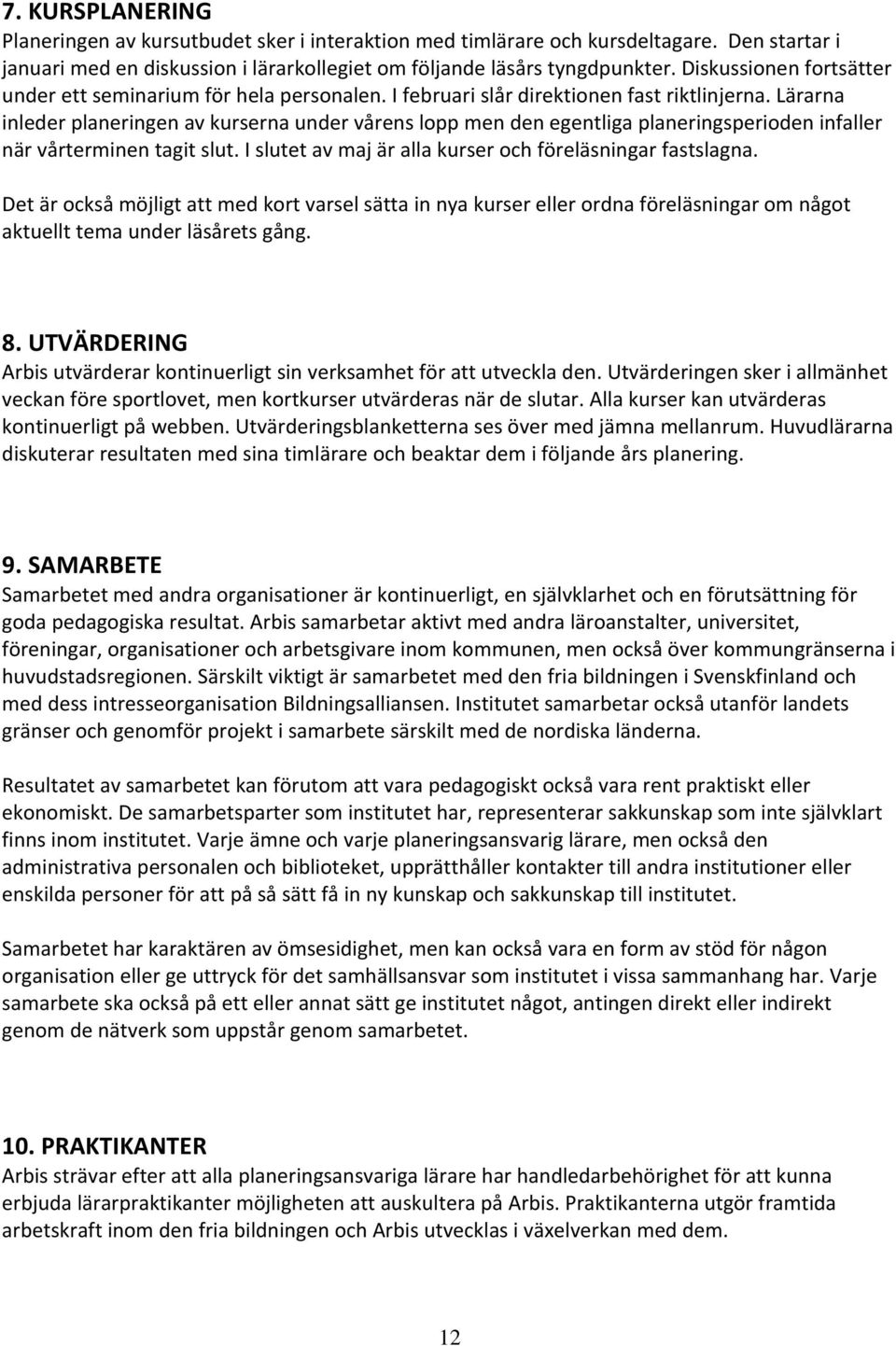 7. KURSPLANERING
Planeringen av kursutbudet sker i interaktion med timlärare och kursdeltagare. Den startar i januari med en diskussion i lärarkollegiet om följande läsårs tyngdpunkter. Diskussionen fortsätter under ett seminarium för hela personalen. I februari slår direktionen fast riktlinjerna. Lärarna inleder planeringen av kurserna under vårens lopp men den egentliga planeringsperioden infaller när vårterminen tagit slut. I slutet av maj är alla kurser och föreläsningar fastslagna.

Det är också möjligt att med kort varsel sätta in nya kurser eller ordna föreläsningar om något aktuellt tema under läsårets gång.

8. UTVÄRDERING
Arbis utvärderar kontinuerligt sin verksamhet för att utveckla den. Utvärderingen sker i allmänhet veckan före sportlovet, men kortkurser utvärderas när de slutar. Alla kurser kan utvärderas kontinuerligt på webben. Utvärderingsblanketterna ses över med jämna mellanrum. Huvudlärarna diskuterar resultaten med sina timlärare och beaktar dem i följande års planering.

9. SAMARBETE
Samarbetet med andra organisationer är kontinuerligt, en självklarhet och en förutsättning för goda pedagogiska resultat. Arbis samarbetar aktivt med andra läroanstalter, universitet, föreningar, organisationer och arbetsgivare inom kommunen, men också över kommungränserna i huvudstadsregionen. Särskilt viktigt är samarbetet med den fria bildningen i Svenskfinland och med dess intresseorganisation Bildningsalliansen. Institutet samarbetar också utanför landets gränser och genomför projekt i samarbete särskilt med de nordiska länderna.

Resultatet av samarbetet kan förutom att vara pedagogiskt också vara rent praktiskt eller ekonomiskt. De samarbetsparter som institutet har, representerar sakkunskap som inte självklart finns inom institutet. Varje ämne och varje planeringsansvarig lärare, men också den administrativa personalen och biblioteket, upprätthåller kontakter till andra institutioner eller enskilda personer för att på så sätt få in ny kunskap och sakkunskap till institutet.

Samarbetet har karaktären av ömsesidighet, men kan också vara en form av stöd för någon organisation eller ge uttryck för det samhällsansvar som institutet i vissa sammanhang har. Varje samarbete ska också på ett eller annat sätt ge institutet något, antingen direkt eller indirekt genom de nätverk som uppstår genom samarbetet.

10. PRAKTIKANTER
Arbis strävar efter att alla planeringsansvariga lärare har handledarbehörighet för att kunna erbjuda lärarpraktikanter möjligheten att auskultera på Arbis. Praktikanterna utgör framtida arbetskraft inom den fria bildningen och Arbis utvecklas i växelverkan med dem.

12